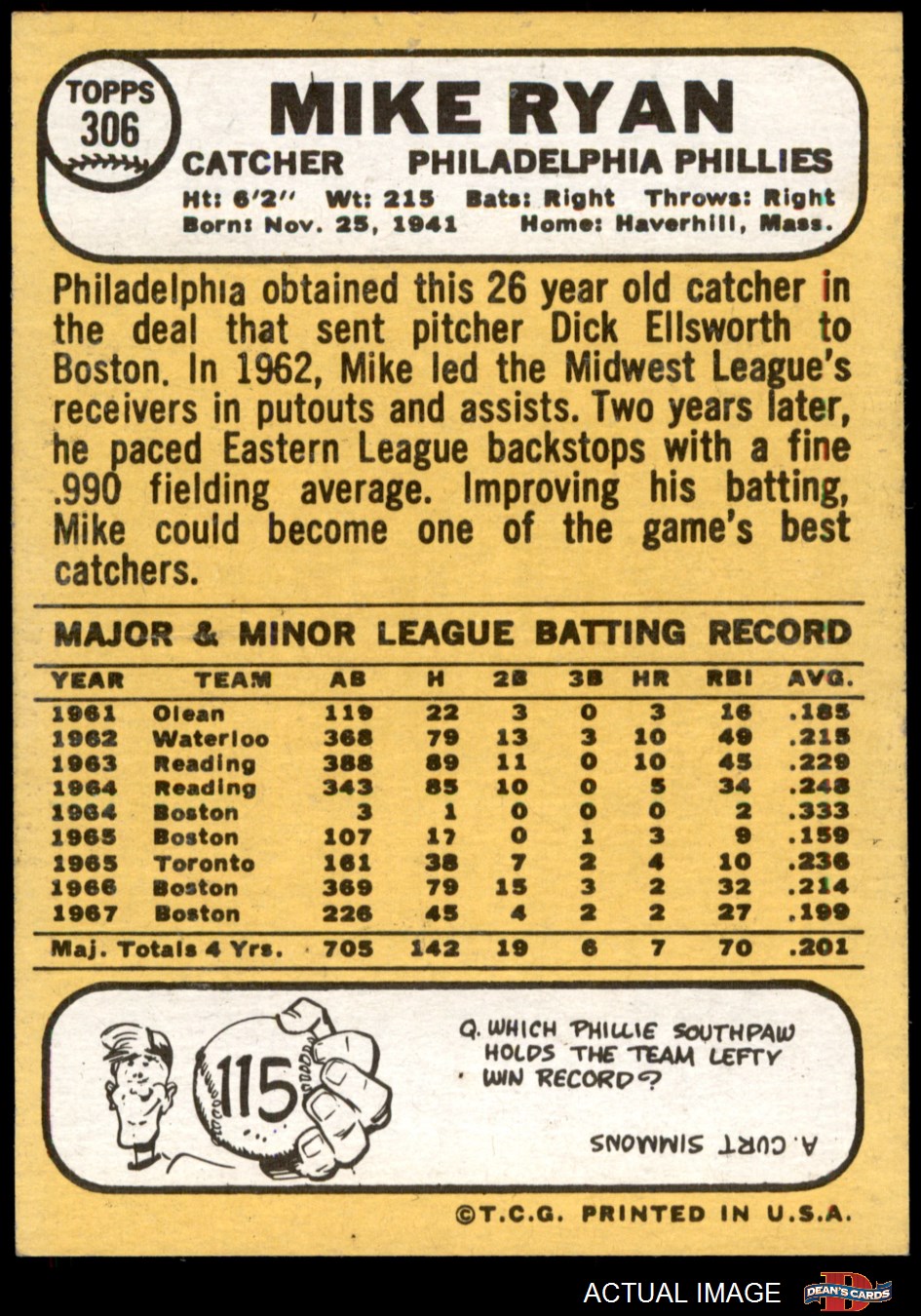 TOPPS
306

MIKE RYAN

CATCHER PHILADELPHIA PHILLIES

Ht: 6'2" Wt: 215 Bats: Right Throws: Right
Born: Nov. 25, 1941 Home: Haverhill, Mass.

Philadelphia obtained this 26 year old catcher in the deal that sent pitcher Dick Ellsworth to Boston. In 1962, Mike led the Midwest League's receivers in putouts and assists. Two years later, he paced Eastern League backstops with a fine .990 fielding average. Improving his batting, Mike could become one of the game's best catchers.

MAJOR & MINOR LEAGUE BATTING RECORD

| YEAR | TEAM | AB | H | 2B | 3B | HR | RBI | AVG. |
|---|---|---|---|---|---|---|---|---|
| 1961 | Olean | 119 | 22 | 3 | 0 | 3 | 16 | .185 |
| 1962 | Waterloo | 368 | 79 | 13 | 3 | 10 | 49 | .215 |
| 1963 | Reading | 388 | 89 | 11 | 0 | 10 | 45 | .229 |
| 1964 | Reading | 343 | 85 | 10 | 0 | 5 | 34 | .248 |
| 1964 | Boston | 3 | 1 | 0 | 0 | 0 | 2 | .333 |
| 1965 | Boston | 107 | 17 | 0 | 1 | 3 | 9 | .159 |
| 1965 | Toronto | 161 | 38 | 7 | 2 | 4 | 10 | .236 |
| 1966 | Boston | 369 | 79 | 15 | 3 | 2 | 32 | .214 |
| 1967 | Boston | 226 | 45 | 4 | 2 | 2 | 27 | .199 |
| Maj. Totals 4 Yrs. | | 705 | 142 | 19 | 6 | 7 | 70 | .201 |

115

Q. WHICH PHILLIE SOUTHPAW HOLDS THE TEAM LEFTY WIN RECORD?

A. CURT SIMMONS

©T.C.G. PRINTED IN U.S.A.

ACTUAL IMAGE DEAN'S CARDS